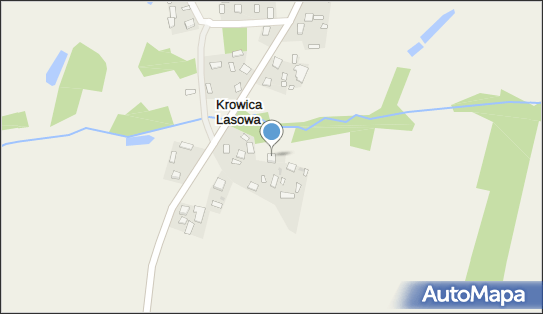 Krowica Lasowa

AutoMapa